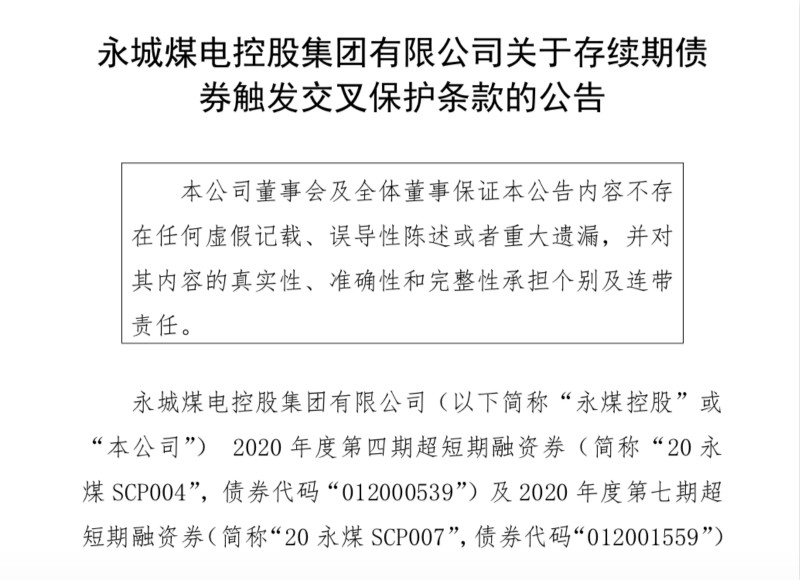 永城煤电控股集团有限公司关于存续期债券触发交叉保护条款的公告

本公司董事会及全体董事保证本公告内容不存在任何虚假记载、误导性陈述或者重大遗漏，并对其内容的真实性、准确性和完整性承担个别及连带责任。

永城煤电控股集团有限公司（以下简称“永煤控股”或“本公司”） 2020 年度第四期超短期融资券（简称“20 永煤 SCP004”，债券代码“012000539”）及 2020 年度第七期超短期融资券（简称“20 永煤 SCP007”，债券代码“012001559”）